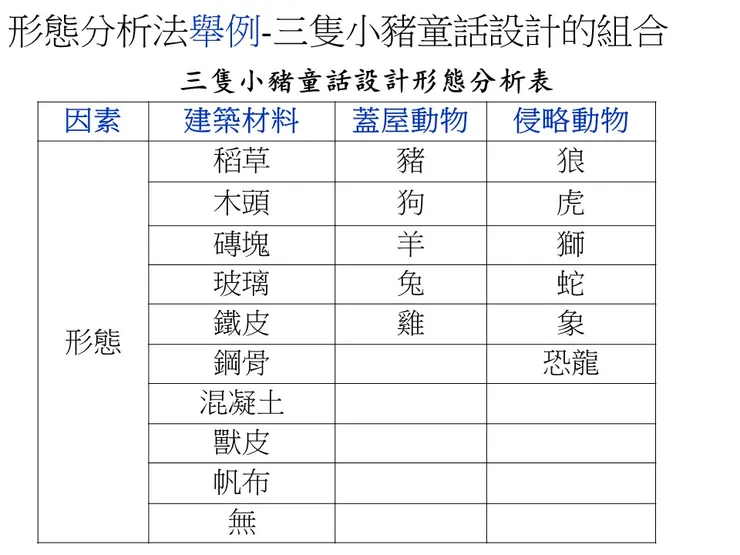 形態分析法舉例-三隻小豬童話設計的組合

三隻小豬童話設計形態分析表

| 因素 | 建築材料 | 蓋屋動物 | 侵略動物 |
|---|---|---|---|
| 形態 | 稻草 | 豬 | 狼 |
| | 木頭 | 狗 | 虎 |
| | 磚塊 | 羊 | 獅 |
| | 玻璃 | 兔 | 蛇 |
| | 鐵皮 | 雞 | 象 |
| | 鋼骨 | | 恐龍 |
| | 混凝土 | | |
| | 獸皮 | | |
| | 帆布 | | |
| | 無 | | |